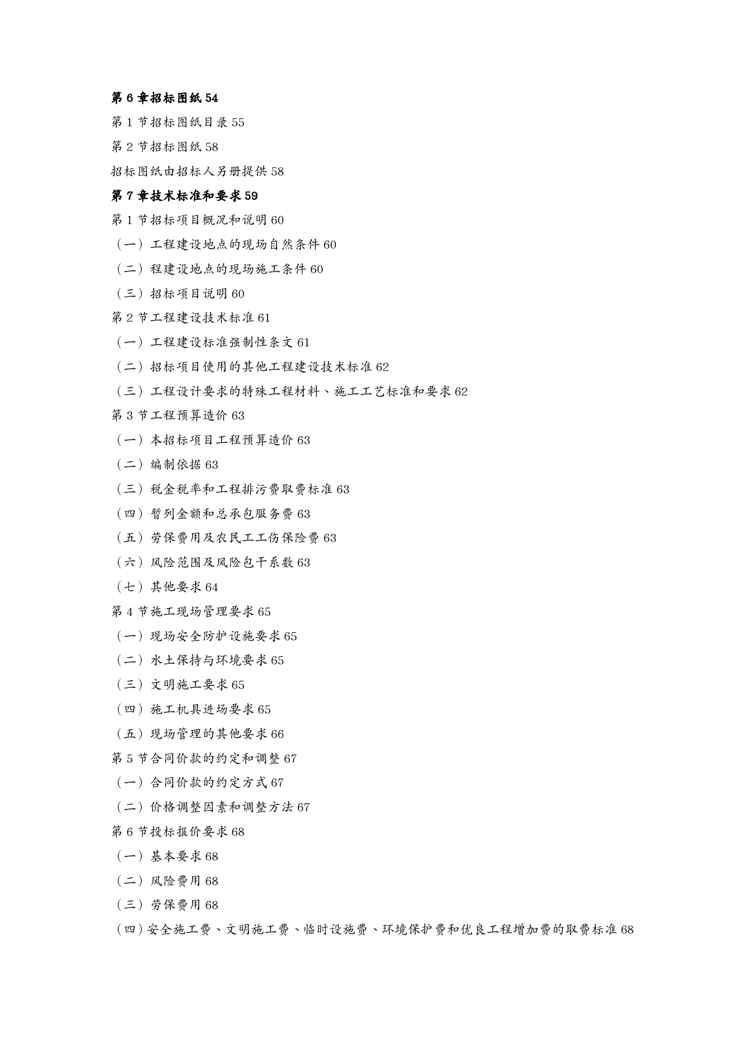 第 6 章招标图纸 54

第 1 节招标图纸目录 55

第 2 节招标图纸 58

招标图纸由招标人另册提供 58

第 7 章技术标准和要求 59

第 1 节招标项目概况和说明 60

（一）工程建设地点的现场自然条件 60

（二）程建设地点的现场施工条件 60

（三）招标项目说明 60

第 2 节工程建设技术标准 61

（一）工程建设标准强制性条文 61

（二）招标项目使用的其他工程建设技术标准 62

（三）工程设计要求的特殊工程材料、施工工艺标准和要求 62

第 3 节工程预算造价 63

（一）本招标项目工程预算造价 63

（二）编制依据 63

（三）税金税率和工程排污费取费标准 63

（四）暂列金额和总承包服务费 63

（五）劳保费用及农民工工伤保险费 63

（六）风险范围及风险包干系数 63

（七）其他要求 64

第 4 节施工现场管理要求 65

（一）现场安全防护设施要求 65

（二）水土保持与环境要求 65

（三）文明施工要求 65

（四）施工机具进场要求 65

（五）现场管理的其他要求 66

第 5 节合同价款的约定和调整 67

（一）合同价款的约定方式 67

（二）价格调整因素和调整方法 67

第 6 节投标报价要求 68

（一）基本要求 68

（二）风险费用 68

（三）劳保费用 68

（四）安全施工费、文明施工费、临时设施费、环境保护费和优良工程增加费的取费标准 68